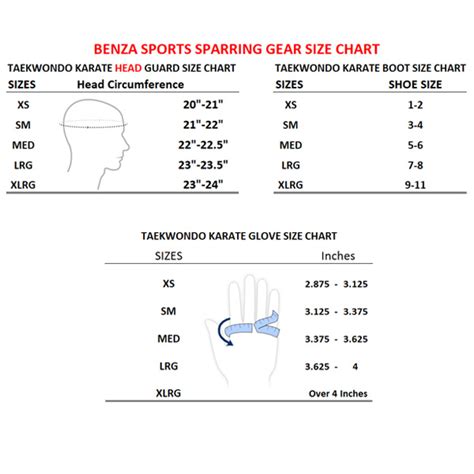 BENZA SPORTS SPARRING GEAR SIZE CHART

TAEKWONDO KARATE HEAD GUARD SIZE CHART

| SIZES | Head Circumference |
|---|---|
| XS | 20"-21" |
| SM | 21"-22" |
| MED | 22"-22.5" |
| LRG | 23"-23.5" |
| XLRG | 23"-24" |

TAEKWONDO KARATE BOOT SIZE CHART

| SIZES | SHOE SIZE |
|---|---|
| XS | 1-2 |
| SM | 3-4 |
| MED | 5-6 |
| LRG | 7-8 |
| XLRG | 9-11 |

TAEKWONDO KARATE GLOVE SIZE CHART

| SIZES | Inches |
|---|---|
| XS | 2.875 - 3.125 |
| SM | 3.125 - 3.375 |
| MED | 3.375 - 3.625 |
| LRG | 3.625 - 4 |
| XLRG | Over 4 Inches |